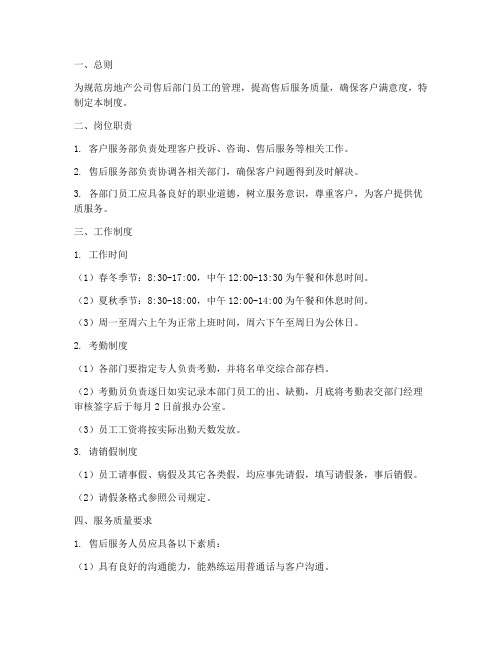 一、总则

为规范房地产公司售后部门员工的管理，提高售后服务质量，确保客户满意度，特制定本制度。

二、岗位职责

1. 客户服务部负责处理客户投诉、咨询、售后服务等相关工作。

2. 售后服务部负责协调各相关部门，确保客户问题得到及时解决。

3. 各部门员工应具备良好的职业道德，树立服务意识，尊重客户，为客户提供优质服务。

三、工作制度

1. 工作时间

（1）春冬季节：8:30-17:00，中午 12:00-13:30 为午餐和休息时间。

（2）夏秋季节：8:30-18:00，中午 12:00-14:00 为午餐和休息时间。

（3）周一至周六上午为正常上班时间，周六下午至周日为公休日。

2. 考勤制度

（1）各部门要指定专人负责考勤，并将名单交综合部存档。

（2）考勤员负责逐日如实记录本部门员工的出、缺勤，月底将考勤表交部门经理审核签字后于每月 2 日前报办公室。

（3）员工工资将按实际出勤天数发放。

3. 请销假制度

（1）员工请事假、病假及其它各类假，均应事先请假，填写请假条，事后销假。

（2）请假条格式参照公司规定。

四、服务质量要求

1. 售后服务人员应具备以下素质：

（1）具有良好的沟通能力，能熟练运用普通话与客户沟通。